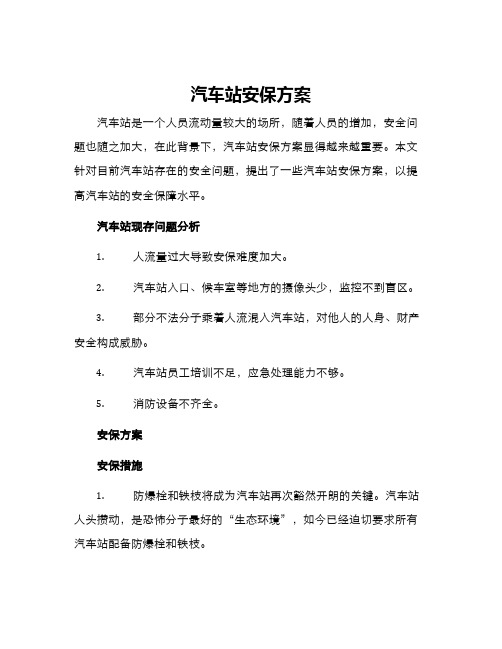 汽车站安保方案

汽车站是一个人员流动量较大的场所，随着人员的增加，安全问题也随之加大，在此背景下，汽车站安保方案显得越来越重要。本文针对目前汽车站存在的安全问题，提出了一些汽车站安保方案，以提高汽车站的安全保障水平。

汽车站现存问题分析

1. 人流量过大导致安保难度加大。

2. 汽车站入口、候车室等地方的摄像头少，监控不到盲区。

3. 部分不法分子乘着人流混入汽车站，对他人的人身、财产安全构成威胁。

4. 汽车站员工培训不足，应急处理能力不够。

5. 消防设备不齐全。

安保方案

安保措施

1. 防爆栓和铁枝将成为汽车站再次豁然开朗的关键。汽车站人头攒动，是恐怖分子最好的“生态环境”，如今已经迫切要求所有汽车站配备防爆栓和铁枝。